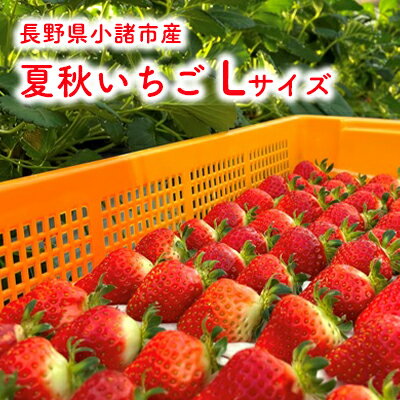 長野県小諸市産

夏秋いちご Lサイズ